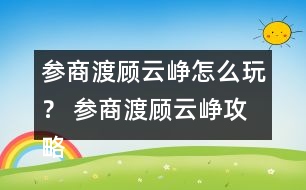 参商渡顾云峥怎么玩？ 参商渡顾云峥攻略